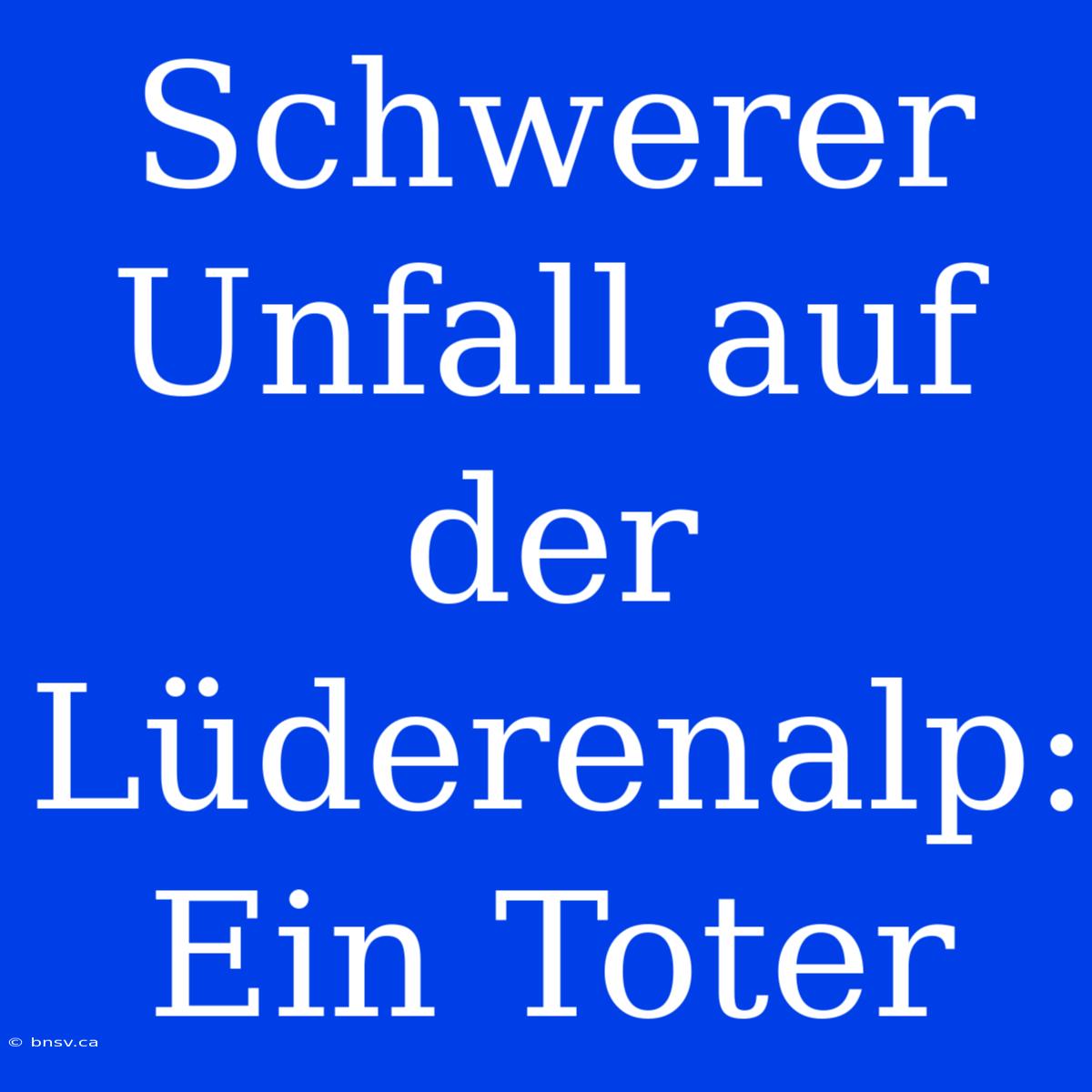 Schwerer Unfall auf der Lüderenalp: Ein Toter

© bnsv.ca